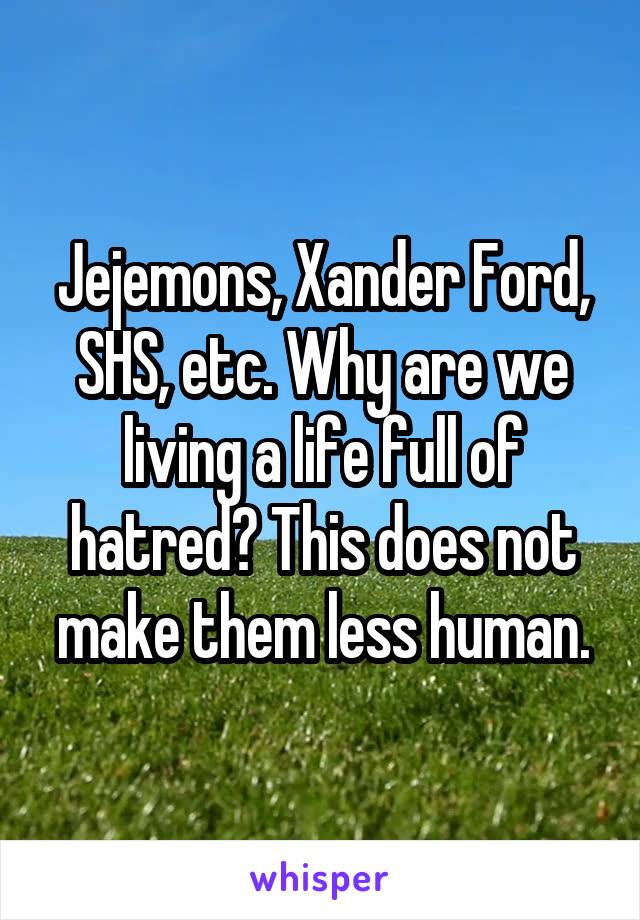 Jejemons, Xander Ford, SHS, etc. Why are we living a life full of hatred? This does not make them less human.

whisper